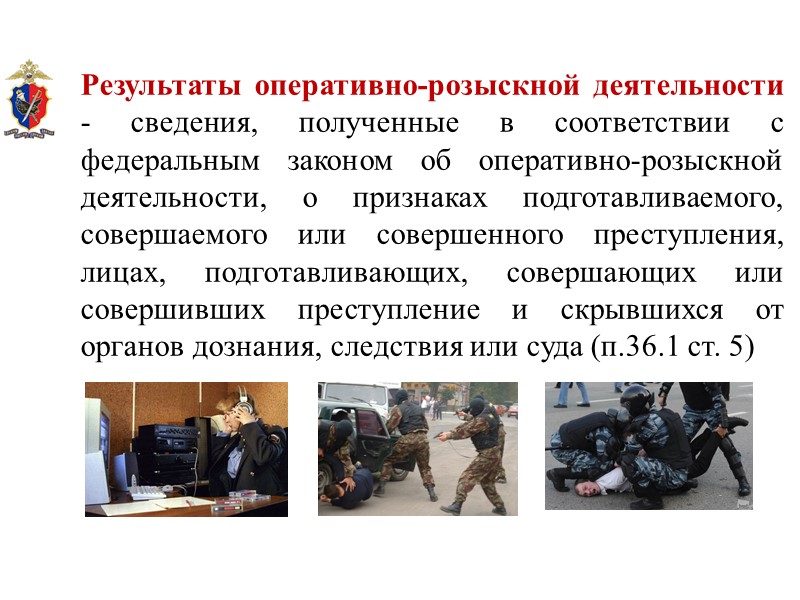 Результаты оперативно-розыскной деятельности - сведения, полученные в соответствии с федеральным законом об оперативно-розыскной деятельности, о признаках подготавливаемого, совершаемого или совершенного преступления, лицах, подготавливающих, совершающих или совершивших преступление и скрывшихся от органов дознания, следствия или суда (п.36.1 ст. 5)